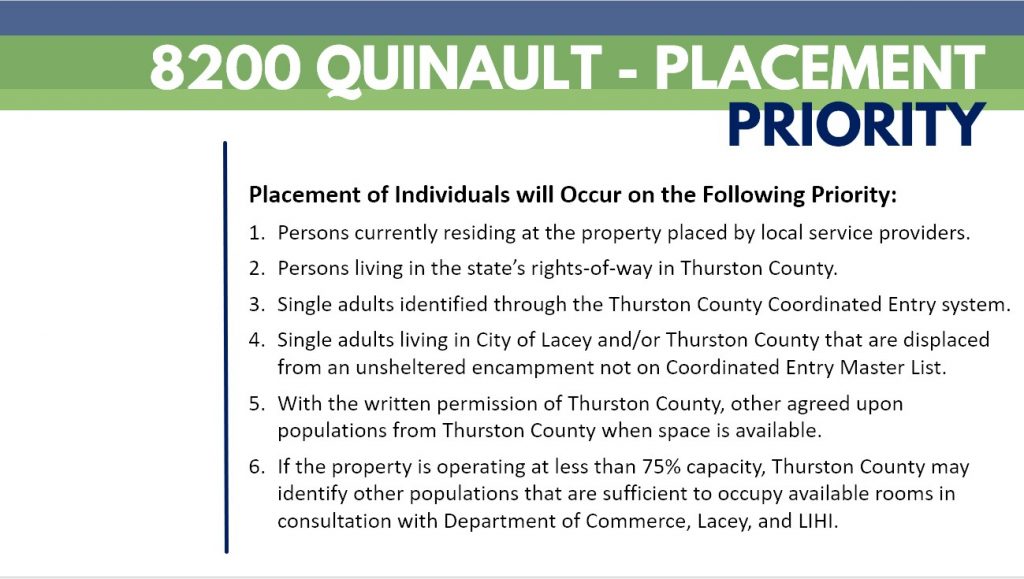 8200 QUINAULT - PLACEMENT PRIORITY

Placement of Individuals will Occur on the Following Priority:

1. Persons currently residing at the property placed by local service providers.
2. Persons living in the state's rights-of-way in Thurston County.
3. Single adults identified through the Thurston County Coordinated Entry system.
4. Single adults living in City of Lacey and/or Thurston County that are displaced from an unsheltered encampment not on Coordinated Entry Master List.
5. With the written permission of Thurston County, other agreed upon populations from Thurston County when space is available.
6. If the property is operating at less than 75% capacity, Thurston County may identify other populations that are sufficient to occupy available rooms in consultation with Department of Commerce, Lacey, and LIHI.